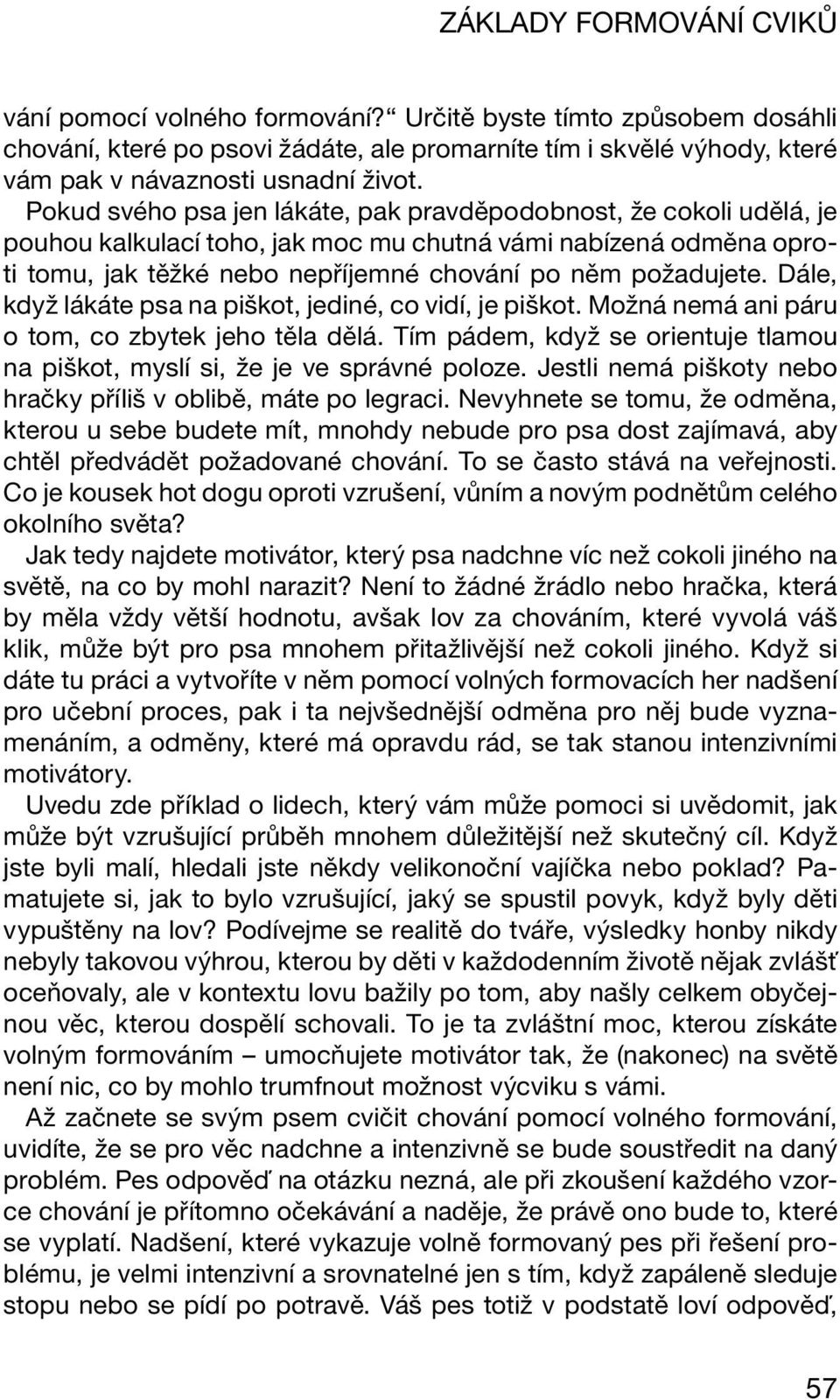 ZÁKLADY FORMOVÁNÍ CVIKŮ

vání pomocí volného formování?“ Určitě byste tímto způsobem dosáhli chování, které po psovi žádáte, ale promarníte tím i skvělé výhody, které vám pak v návaznosti usnadní život.

Pokud svého psa jen lákáte, pak pravděpodobnost, že cokoli udělá, je pouhou kalkulací toho, jak moc mu chutná vámi nabízená odměna oproti tomu, jak těžké nebo nepříjemné chování po něm požadujete. Dále, když lákáte psa na piškot, jediné, co vidí, je piškot. Možná nemá ani páru o tom, co zbytek jeho těla dělá. Tím pádem, když se orientuje tlamou na piškot, myslí si, že je ve správné poloze. Jestli nemá piškoty nebo hračky příliš v oblibě, máte po legraci. Nevyhnete se tomu, že odměna, kterou u sebe budete mít, mnohdy nebude pro psa dost zajímavá, aby chtěl předvádět požadované chování. To se často stává na veřejnosti. Co je kousek hot dogu oproti vzrušení, vůním a novým podnětům celého okolního světa?

Jak tedy najdete motivátor, který psa nadchne víc než cokoli jiného na světě, na co by mohl narazit? Není to žádné žrádlo nebo hračka, která by měla vždy větší hodnotu, avšak lov za chováním, které vyvolá váš klik, může být pro psa mnohem přitažlivější než cokoli jiného. Když si dáte tu práci a vytvoříte v něm pomocí volných formovacích her nadšení pro učební proces, pak i ta nejvšednější odměna pro něj bude vyznamenáním, a odměny, které má opravdu rád, se tak stanou intenzivními motivátory.

Uvedu zde příklad o lidech, který vám může pomoci si uvědomit, jak může být vzrušující průběh mnohem důležitější než skutečný cíl. Když jste byli malí, hledali jste někdy velikonoční vajíčka nebo poklad? Pamatujete si, jak to bylo vzrušující, jaký se spustil povyk, když byly děti vypuštěny na lov? Podívejme se realitě do tváře, výsledky honby nikdy nebyly takovou výhrou, kterou by děti v každodenním životě nějak zvlášť oceňovaly, ale v kontextu lovu bažily po tom, aby našly celkem obyčejnou věc, kterou dospělí schovali. To je ta zvláštní moc, kterou získáte volným formováním – umocňujete motivátor tak, že (nakonec) na světě není nic, co by mohlo trumfnout možnost výcviku s vámi.

Až začnete se svým psem cvičit chování pomocí volného formování, uvidíte, že se pro věc nadchne a intenzivně se bude soustředit na daný problém. Pes odpověď na otázku nezná, ale při zkoušení každého vzorce chování je přítomno očekávání a naděje, že právě ono bude to, které se vyplatí. Nadšení, které vykazuje volně formovaný pes při řešení problému, je velmi intenzivní a srovnatelné jen s tím, když zapáleně sleduje stopu nebo se pídí po potravě. Váš pes totiž v podstatě loví odpověď,

57